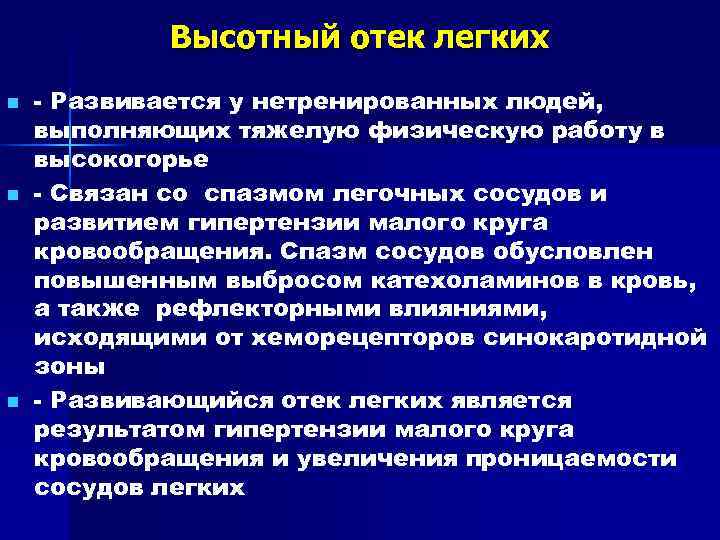 Высотный отек легких

- Развивается у нетренированных людей, выполняющих тяжелую физическую работу в высокогорье

- Связан со спазмом легочных сосудов и развитием гипертензии малого круга кровообращения. Спазм сосудов обусловлен повышенным выбросом катехоламинов в кровь, а также рефлекторными влияниями, исходящими от хеморецепторов синокаротидной зоны

- Развивающийся отек легких является результатом гипертензии малого круга кровообращения и увеличения проницаемости сосудов легких